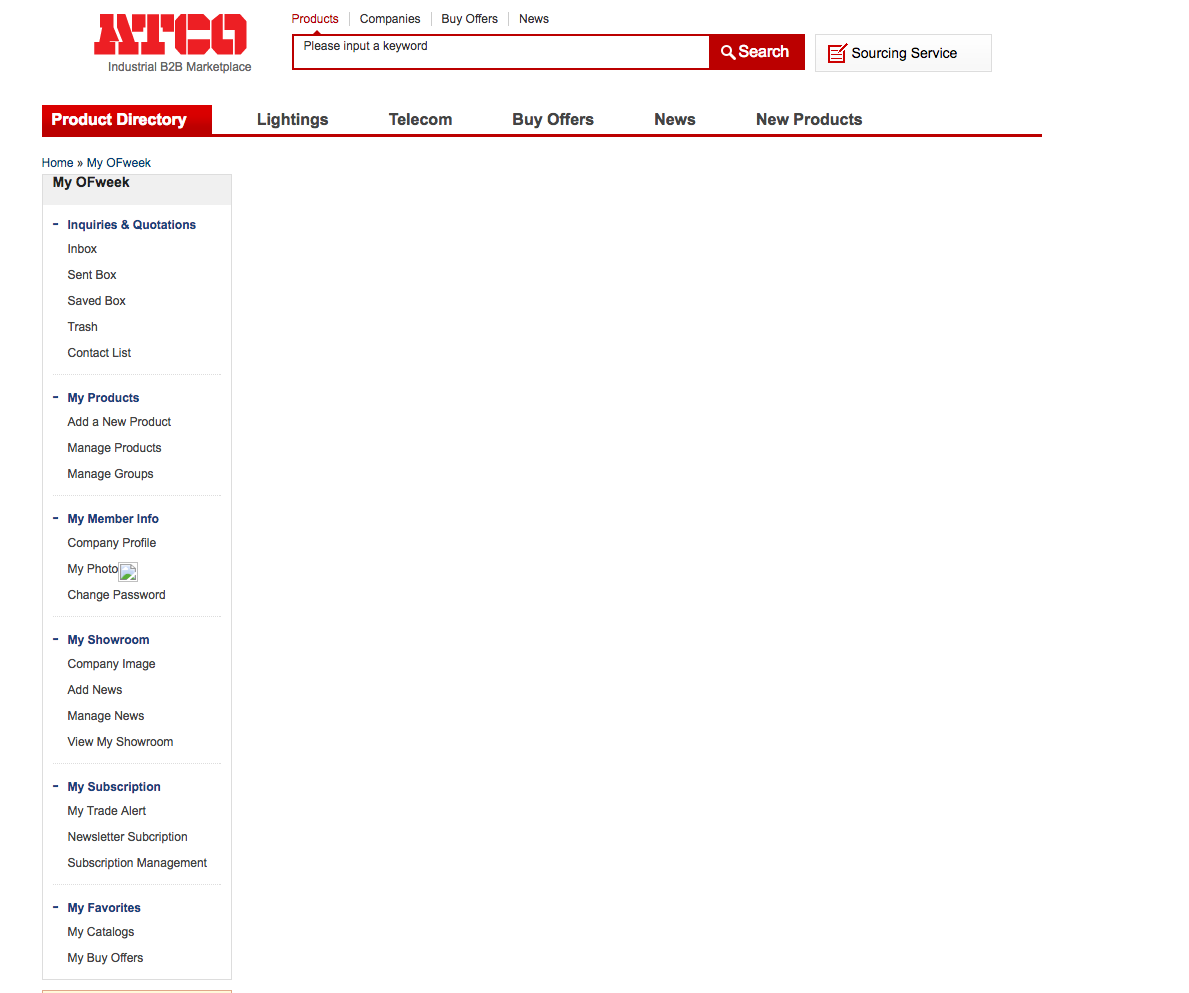 INTCO
Industrial B2B Marketplace

Products | Companies | Buy Offers | News

Please input a keyword
Search

Sourcing Service

Product Directory
Lightings
Telecom
Buy Offers
News
New Products

Home » My OFweek

My OFweek

- Inquiries & Quotations
Inbox
Sent Box
Saved Box
Trash
Contact List

- My Products
Add a New Product
Manage Products
Manage Groups

- My Member Info
Company Profile
My Photo
Change Password

- My Showroom
Company Image
Add News
Manage News
View My Showroom

- My Subscription
My Trade Alert
Newsletter Subcription
Subscription Management

- My Favorites
My Catalogs
My Buy Offers